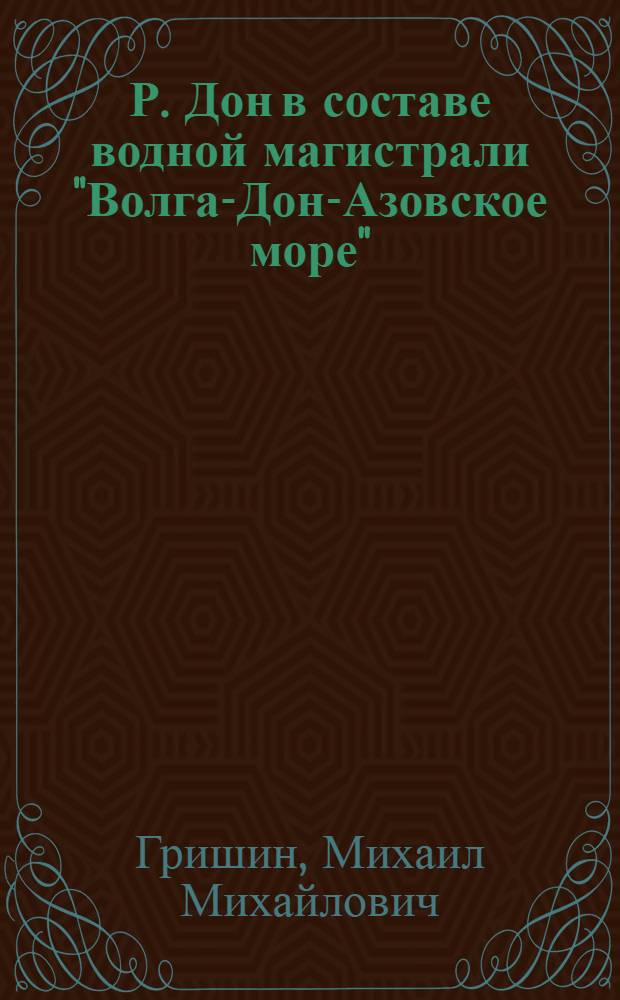 Р. Дон в составе водной магистрали "Волга-Дон-Азовское море"

Гришин, Михаил Михайлович